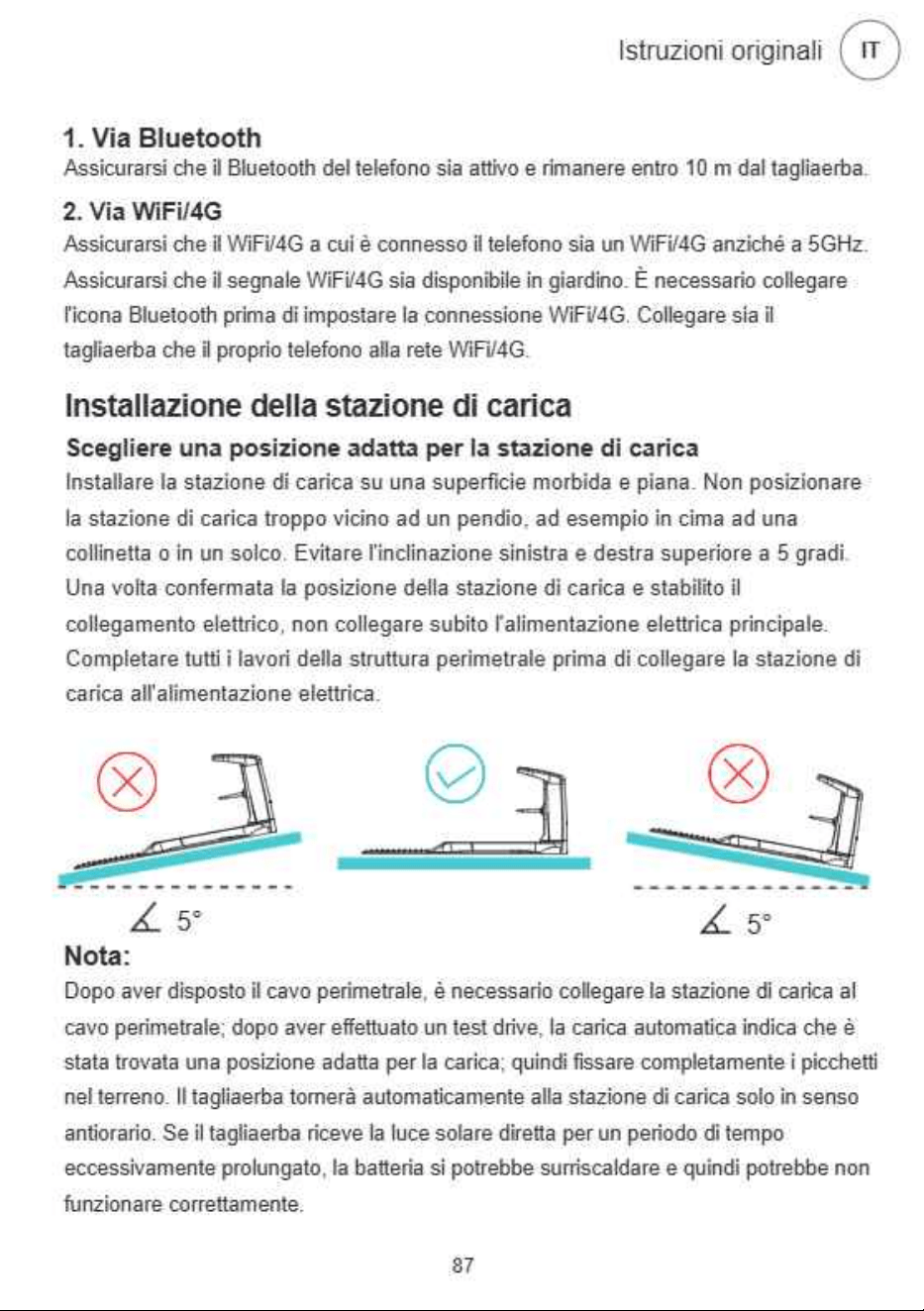 Istruzioni originali IT

1. Via Bluetooth
Assicurarsi che il Bluetooth del telefono sia attivo e rimanere entro 10 m dal tagliaerba.

2. Via WiFi/4G
Assicurarsi che il WiFi/4G a cui è connesso il telefono sia un WiFi/4G anziché a 5GHz. Assicurarsi che il segnale WiFi/4G sia disponibile in giardino. È necessario collegare l'icona Bluetooth prima di impostare la connessione WiFi/4G. Collegare sia il tagliaerba che il proprio telefono alla rete WiFi/4G.

Installazione della stazione di carica

Scegliere una posizione adatta per la stazione di carica
Installare la stazione di carica su una superficie morbida e piana. Non posizionare la stazione di carica troppo vicino ad un pendio, ad esempio in cima ad una collinetta o in un solco. Evitare l'inclinazione sinistra e destra superiore a 5 gradi. Una volta confermata la posizione della stazione di carica e stabilito il collegamento elettrico, non collegare subito l'alimentazione elettrica principale. Completare tutti i lavori della struttura perimetrale prima di collegare la stazione di carica all'alimentazione elettrica.

5°

5°

Nota:
Dopo aver disposto il cavo perimetrale, è necessario collegare la stazione di carica al cavo perimetrale; dopo aver effettuato un test drive, la carica automatica indica che è stata trovata una posizione adatta per la carica; quindi fissare completamente i picchetti nel terreno. Il tagliaerba tornerà automaticamente alla stazione di carica solo in senso antiorario. Se il tagliaerba riceve la luce solare diretta per un periodo di tempo eccessivamente prolungato, la batteria si potrebbe surriscaldare e quindi potrebbe non funzionare correttamente.

87